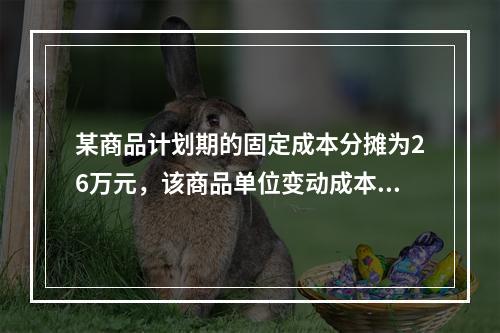 某商品计划期的固定成本分摊为26万元，该商品单位变动成本...